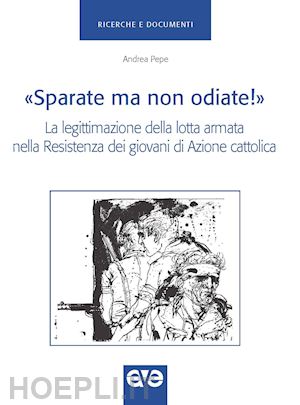 RICERCHE E DOCUMENTI

Andrea Pepe

«Sparate ma non odiate!»

La legittimazione della lotta armata nella Resistenza dei giovani di Azione cattolica

ave

HOEPLI.IT